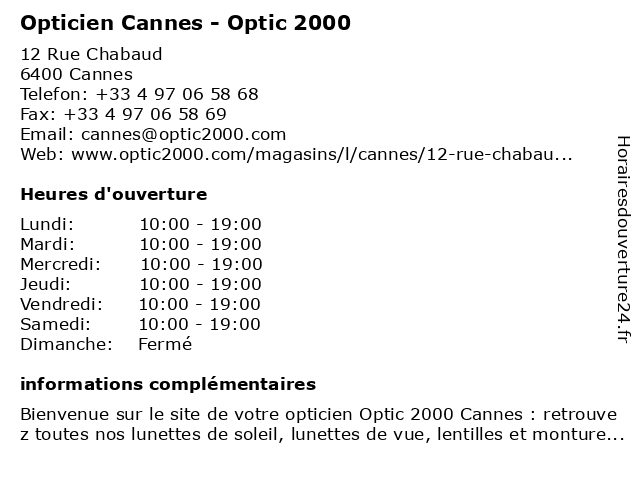 Opticien Cannes - Optic 2000

12 Rue Chabaud
6400 Cannes
Telefon: +33 4 97 06 58 68
Fax: +33 4 97 06 58 69
Email: cannes@optic2000.com
Web: www.optic2000.com/magasins/l/cannes/12-rue-chabau...

Heures d'ouverture

| | |
|---|---|
| Lundi: | 10:00 - 19:00 |
| Mardi: | 10:00 - 19:00 |
| Mercredi: | 10:00 - 19:00 |
| Jeudi: | 10:00 - 19:00 |
| Vendredi: | 10:00 - 19:00 |
| Samedi: | 10:00 - 19:00 |
| Dimanche: | Fermé |

informations complémentaires

Bienvenue sur le site de votre opticien Optic 2000 Cannes : retrouve z toutes nos lunettes de soleil, lunettes de vue, lentilles et monture...

Horairesdouverture24.fr